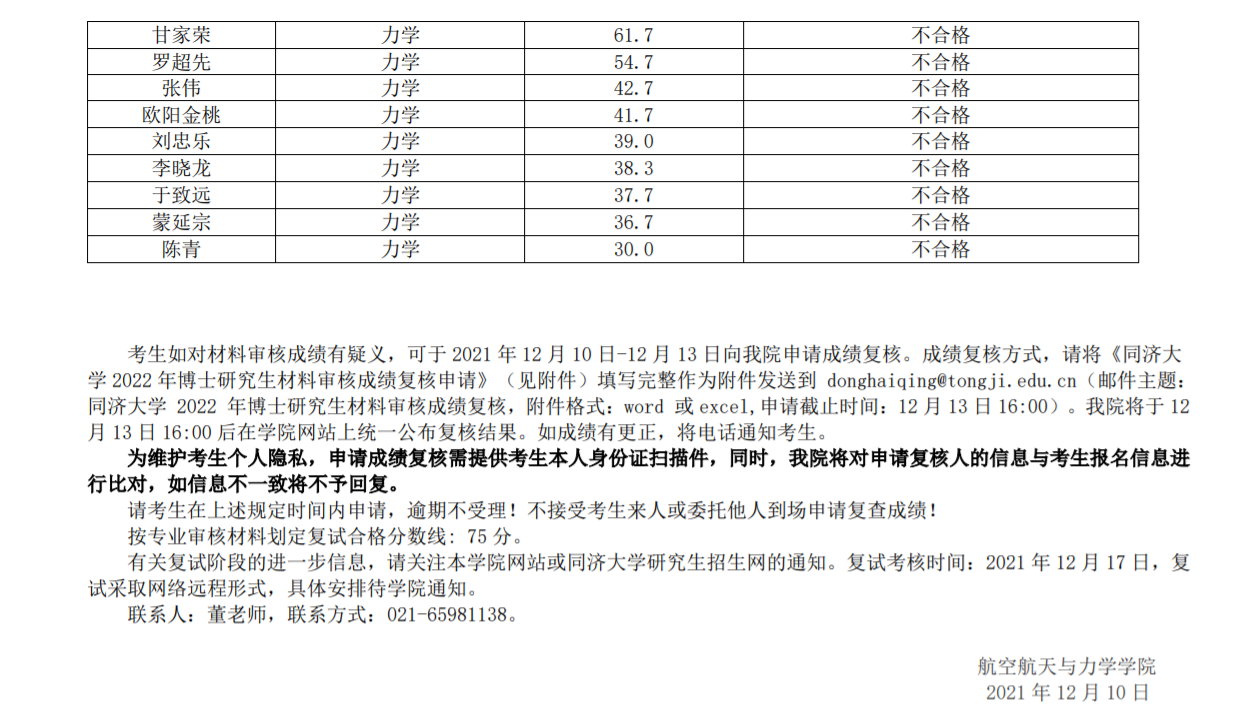 | 甘家荣 | 力学 | 61.7 | 不合格 |
|---|---|---|---|
| 罗超先 | 力学 | 54.7 | 不合格 |
| 张伟 | 力学 | 42.7 | 不合格 |
| 欧阳金桃 | 力学 | 41.7 | 不合格 |
| 刘忠乐 | 力学 | 39.0 | 不合格 |
| 李晓龙 | 力学 | 38.3 | 不合格 |
| 于致远 | 力学 | 37.7 | 不合格 |
| 蒙延宗 | 力学 | 36.7 | 不合格 |
| 陈青 | 力学 | 30.0 | 不合格 |

考生如对材料审核成绩有疑义，可于 2021 年 12 月 10 日-12 月 13 日向我院申请成绩复核。成绩复核方式，请将《同济大学 2022 年博士研究生材料审核成绩复核申请》（见附件）填写完整作为附件发送到 donghaiqing@tongji.edu.cn（邮件主题：同济大学 2022 年博士研究生材料审核成绩复核，附件格式：word 或 excel,申请截止时间：12 月 13 日 16:00）。我院将于 12 月 13 日 16:00 后在学院网站上统一公布复核结果。如成绩有更正，将电话通知考生。

为维护考生个人隐私，申请成绩复核需提供考生本人身份证扫描件，同时，我院将对申请复核人的信息与考生报名信息进行比对，如信息不一致将不予回复。

请考生在上述规定时间内申请，逾期不受理！不接受考生来人或委托他人到场申请复查成绩！

按专业审核材料划定复试合格分数线：75 分。

有关复试阶段的进一步信息，请关注本学院网站或同济大学研究生招生网的通知。复试考核时间：2021 年 12 月 17 日，复试采取网络远程形式，具体安排待学院通知。

联系人：董老师，联系方式：021-65981138。

航空航天与力学学院
2021 年 12 月 10 日